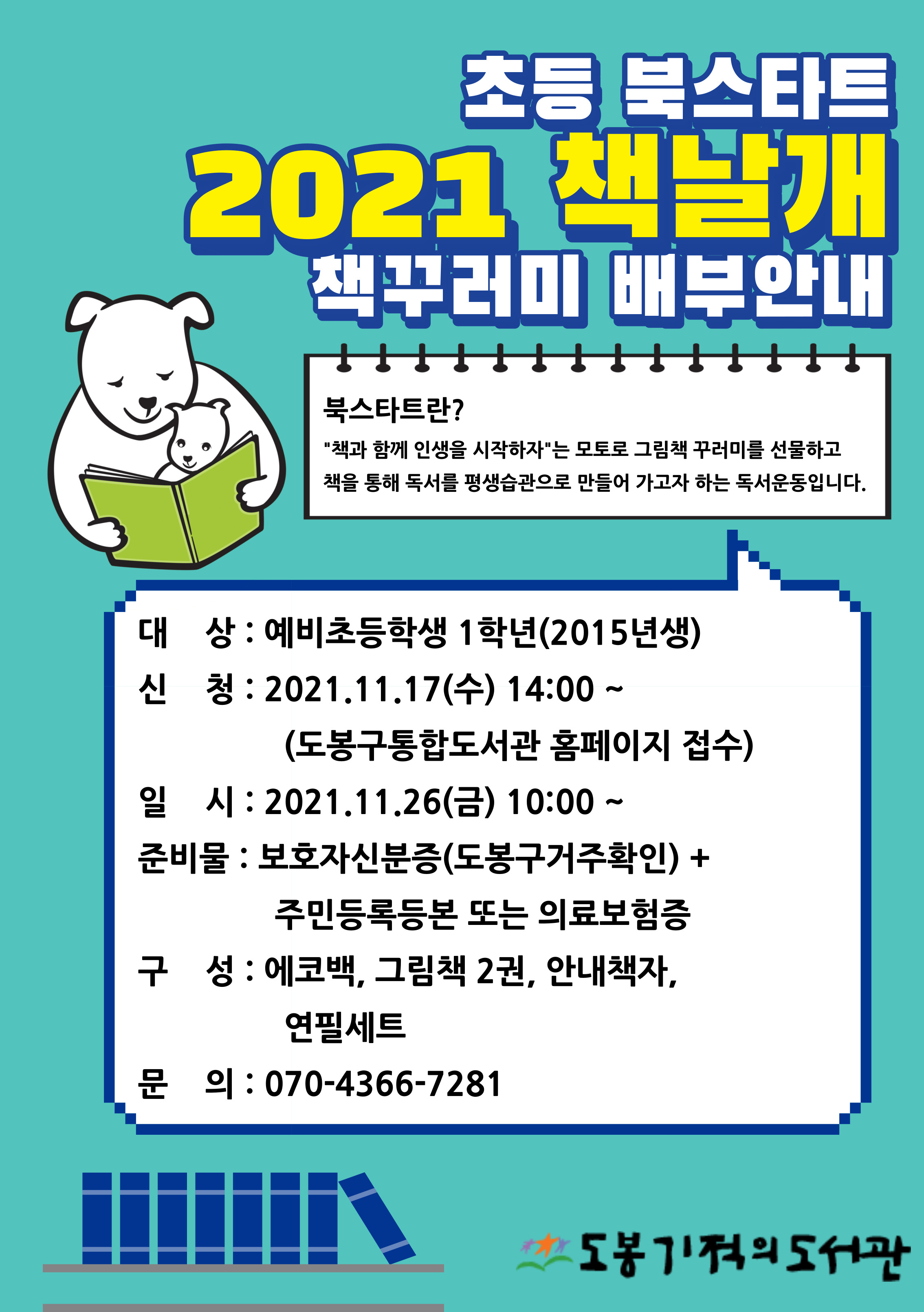 초등 북스타트
2021 책날개
책꾸러미 배부안내

북스타트란?
"책과 함께 인생을 시작하자"는 모토로 그림책 꾸러미를 선물하고 책을 통해 독서를 평생습관으로 만들어 가고자 하는 독서운동입니다.

대 상 : 예비초등학생 1학년(2015년생)
신 청 : 2021.11.17(수) 14:00 ~
(도봉구통합도서관 홈페이지 접수)
일 시 : 2021.11.26(금) 10:00 ~
준비물 : 보호자신분증(도봉구거주확인) +
주민등록등본 또는 의료보험증
구 성 : 에코백, 그림책 2권, 안내책자,
연필세트
문 의 : 070-4366-7281

도봉기적의도서관